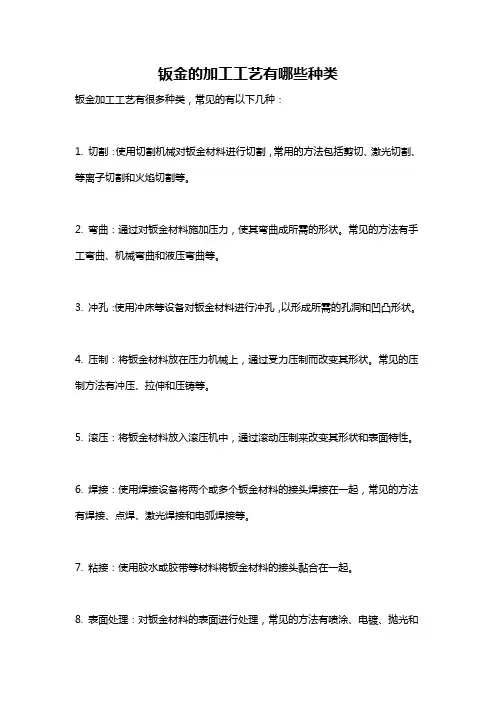 钣金的加工工艺有哪些种类

钣金加工工艺有很多种类，常见的有以下几种：

1. 切割：使用切割机械对钣金材料进行切割，常用的方法包括剪切、激光切割、等离子切割和火焰切割等。

2. 弯曲：通过对钣金材料施加压力，使其弯曲成所需的形状。常见的方法有手工弯曲、机械弯曲和液压弯曲等。

3. 冲孔：使用冲床等设备对钣金材料进行冲孔，以形成所需的孔洞和凹凸形状。

4. 压制：将钣金材料放在压力机械上，通过受力压制而改变其形状。常见的压制方法有冲压、拉伸和压铸等。

5. 滚压：将钣金材料放入滚压机中，通过滚动压制来改变其形状和表面特性。

6. 焊接：使用焊接设备将两个或多个钣金材料的接头焊接在一起，常见的方法有焊接、点焊、激光焊接和电弧焊接等。

7. 粘接：使用胶水或胶带等材料将钣金材料的接头黏合在一起。

8. 表面处理：对钣金材料的表面进行处理，常见的方法有喷涂、电镀、抛光和